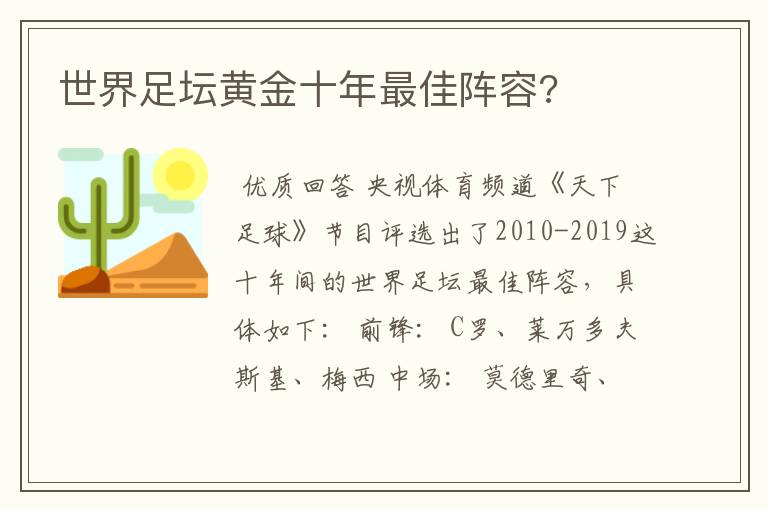 世界足坛黄金十年最佳阵容?

优质回答 央视体育频道《天下足球》节目评选出了2010-2019这十年间的世界足坛最佳阵容，具体如下： 前锋： C罗、莱万多夫斯基、梅西 中场： 莫德里奇、